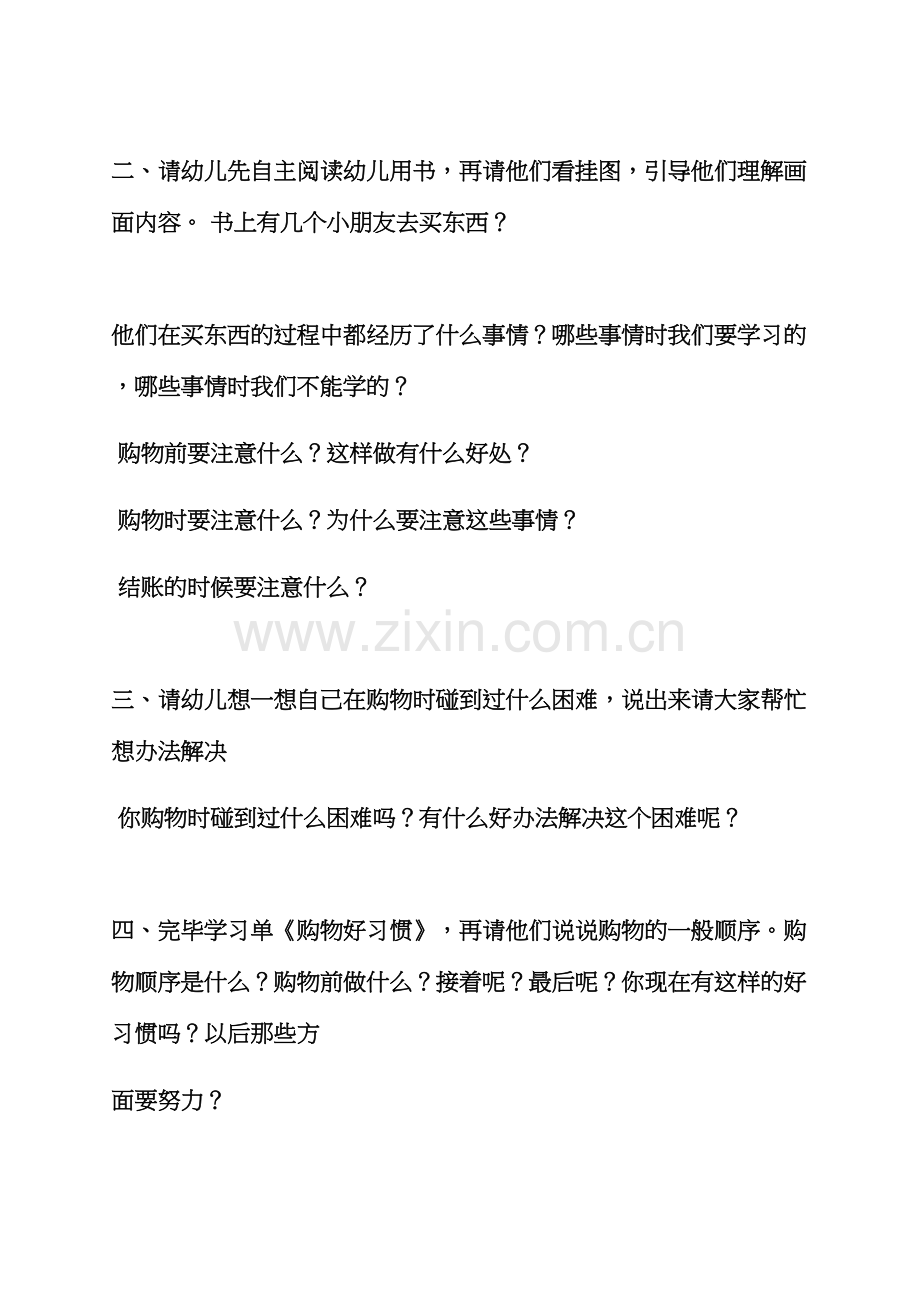 二、请幼儿先自主阅读幼儿用书，再请他们看挂图，引导他们理解画面内容。 书上有几个小朋友去买东西？

他们在买东西的过程中都经历了什么事情？哪些事情时我们要学习的，哪些事情时我们不能学的？

购物前要注意什么？这样做有什么好处？

购物时要注意什么？为什么要注意这些事情？

结账的时候要注意什么？

三、请幼儿想一想自己在购物时碰到过什么困难，说出来请大家帮忙想办法解决

你购物时碰到过什么困难吗？有什么好办法解决这个困难呢？

四、完毕学习单《购物好习惯》，再请他们说说购物的一般顺序。购物顺序是什么？购物前做什么？接着呢？最后呢？你现在有这样的好习惯吗？以后那些方

面要努力？

www.zixin.com.cn